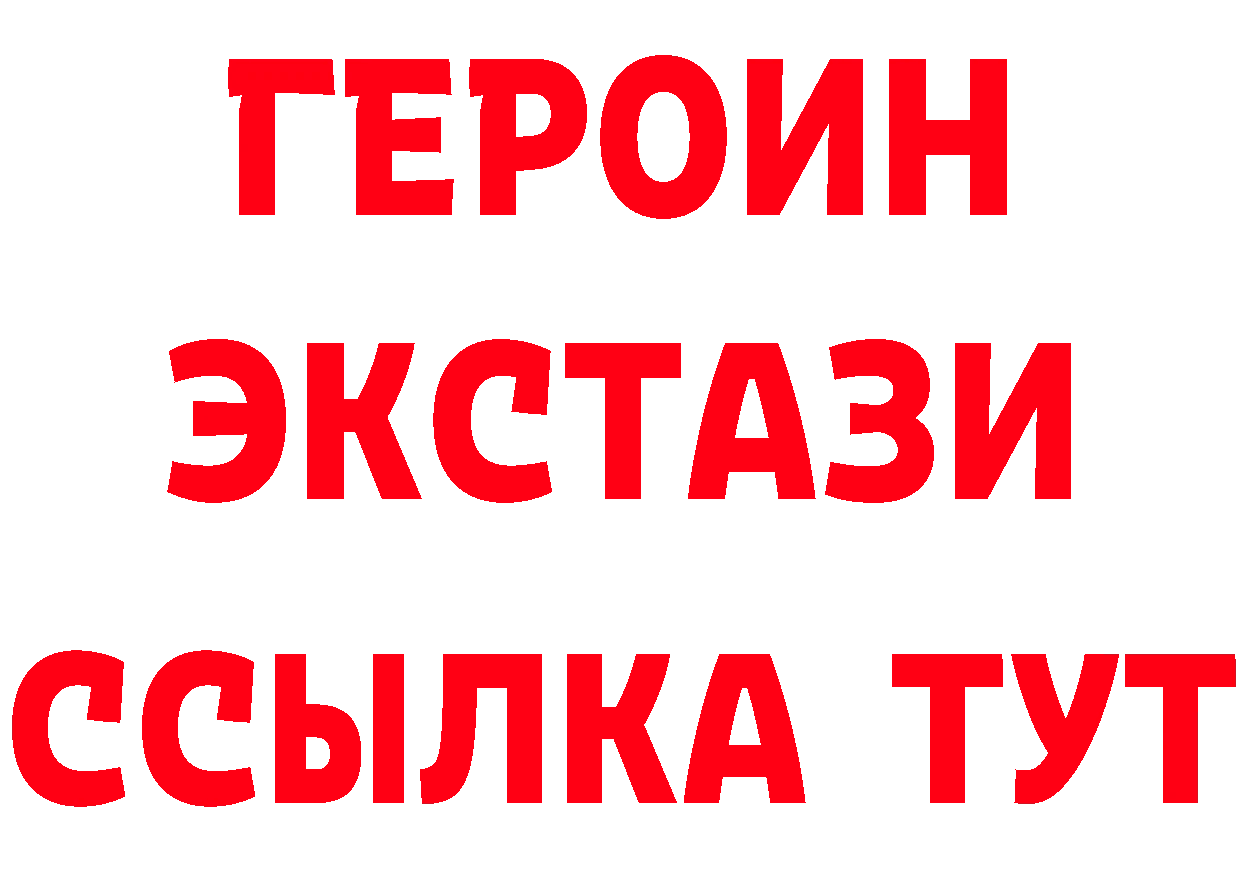 ГЕРОИН
ЭКСТАЗИ
ССЫЛКА ТУТ